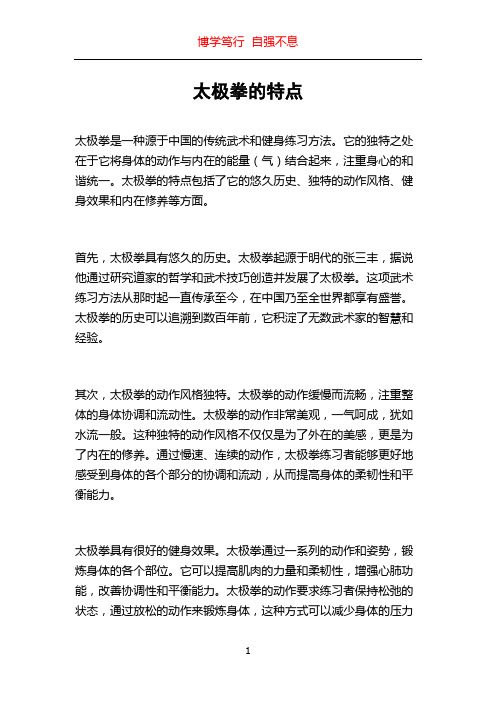 博学笃行 自强不息

太极拳的特点

太极拳是一种源于中国的传统武术和健身练习方法。它的独特之处在于它将身体的动作与内在的能量（气）结合起来，注重身心的和谐统一。太极拳的特点包括了它的悠久历史、独特的动作风格、健身效果和内在修养等方面。

首先，太极拳具有悠久的历史。太极拳起源于明代的张三丰，据说他通过研究道家的哲学和武术技巧创造并发展了太极拳。这项武术练习方法从那时起一直传承至今，在中国乃至全世界都享有盛誉。太极拳的历史可以追溯到数百年前，它积淀了无数武术家的智慧和经验。

其次，太极拳的动作风格独特。太极拳的动作缓慢而流畅，注重整体的身体协调和流动性。太极拳的动作非常美观，一气呵成，犹如水流一般。这种独特的动作风格不仅仅是为了外在的美感，更是为了内在的修养。通过慢速、连续的动作，太极拳练习者能够更好地感受到身体的各个部分的协调和流动，从而提高身体的柔韧性和平衡能力。

太极拳具有很好的健身效果。太极拳通过一系列的动作和姿势，锻炼身体的各个部位。它可以提高肌肉的力量和柔韧性，增强心肺功能，改善协调性和平衡能力。太极拳的动作要求练习者保持松弛的状态，通过放松的动作来锻炼身体，这种方式可以减少身体的压力

1